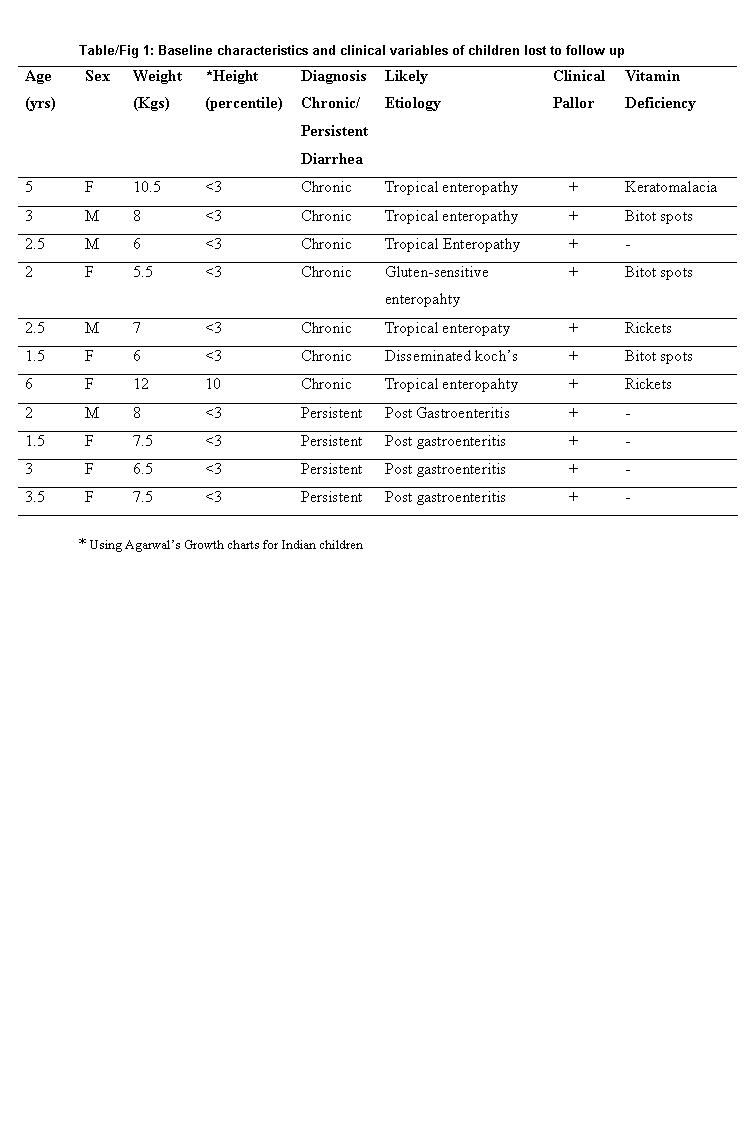 Table/Fig 1: Baseline characteristics and clinical variables of children lost to follow up

| Age (yrs) | Sex | Weight (Kgs) | *Height (percentile) | Diagnosis Chronic/ Persistent Diarrhea | Likely Etiology | Clinical Pallor | Vitamin Deficiency |
|---|---|---|---|---|---|---|---|
| 5 | F | 10.5 | <3 | Chronic | Tropical enteropathy | + | Keratomalacia |
| 3 | M | 8 | <3 | Chronic | Tropical enteropathy | + | Bitot spots |
| 2.5 | M | 6 | <3 | Chronic | Tropical Enteropathy | + | - |
| 2 | F | 5.5 | <3 | Chronic | Gluten-sensitive enteropahty | + | Bitot spots |
| 2.5 | M | 7 | <3 | Chronic | Tropical enteropaty | + | Rickets |
| 1.5 | F | 6 | <3 | Chronic | Disseminated koch's | + | Bitot spots |
| 6 | F | 12 | 10 | Chronic | Tropical enteropahty | + | Rickets |
| 2 | M | 8 | <3 | Persistent | Post Gastroenteritis | + | - |
| 1.5 | F | 7.5 | <3 | Persistent | Post gastroenteritis | + | - |
| 3 | F | 6.5 | <3 | Persistent | Post gastroenteritis | + | - |
| 3.5 | F | 7.5 | <3 | Persistent | Post gastroenteritis | + | - |

* Using Agarwal's Growth charts for Indian children